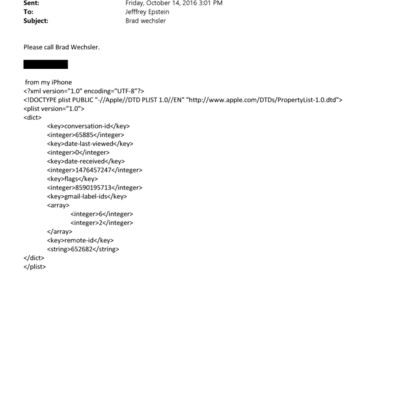 Sent: Friday, October 14, 2016 3:01 PM
To: Jefffrey Epstein
Subject: Brad wechsler

Please call Brad Wechsler.

from my iPhone
<?xml version="1.0" encoding="UTF-8"?>
<!DOCTYPE plist PUBLIC "-//Apple//DTD PLIST 1.0//EN" "http://www.apple.com/DTDs/PropertyList-1.0.dtd">
<plist version="1.0">
<dict>
<key>conversation-id</key>
<integer>65885</integer>
<key>date-last-viewed</key>
<integer>0</integer>
<key>date-received</key>
<integer>1476457247</integer>
<key>flags</key>
<integer>8590195713</integer>
<key>gmail-label-ids</key>
<array>
<integer>6</integer>
<integer>2</integer>
</array>
<key>remote-id</key>
<string>652682</string>
</dict>
</plist>